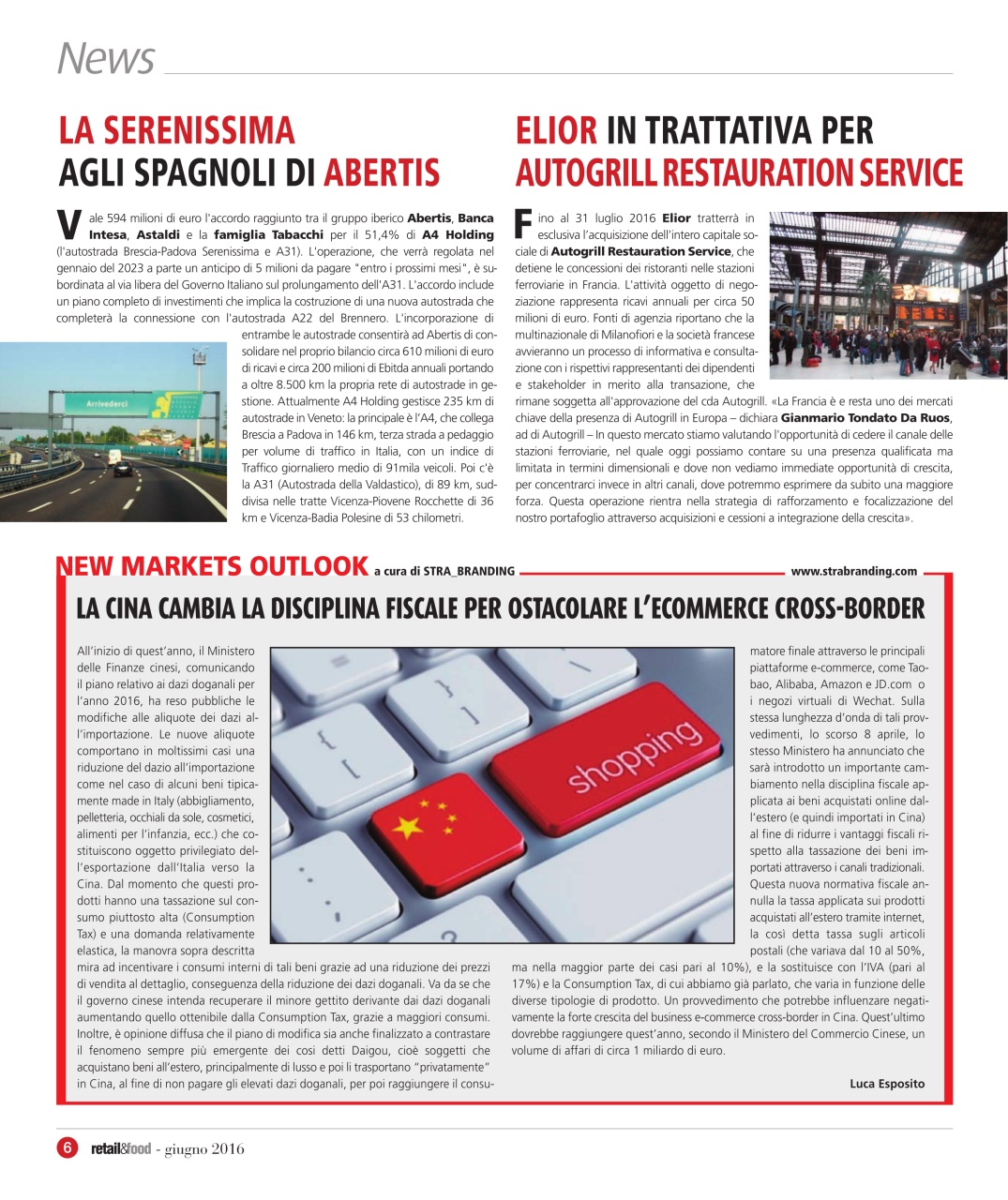 News

LA SERENISSIMA AGLI SPAGNOLI DI ABERTIS

Vale 594 milioni di euro l'accordo raggiunto tra il gruppo iberico Abertis, Banca Intesa, Astaldi e la famiglia Tabacchi per il 51,4% di A4 Holding (l'autostrada Brescia-Padova Serenissima e A31). L'operazione, che verrà regolata nel gennaio del 2023 a parte un anticipo di 5 milioni da pagare "entro i prossimi mesi", è subordinata al via libera del Governo Italiano sul prolungamento dell'A31. L'accordo include un piano completo di investimenti che implica la costruzione di una nuova autostrada che completerà la connessione con l'autostrada A22 del Brennero. L'incorporazione di entrambe le autostrade consentirà ad Abertis di consolidare nel proprio bilancio circa 610 milioni di euro di ricavi e circa 200 milioni di Ebitda annuali portando a oltre 8.500 km la propria rete di autostrade in gestione. Attualmente A4 Holding gestisce 235 km di autostrade in Veneto: la principale è l'A4, che collega Brescia a Padova in 146 km, terza strada a pedaggio per volume di traffico in Italia, con un indice di Traffico giornaliero medio di 91mila veicoli. Poi c'è la A31 (Autostrada della Valdastico), di 89 km, suddivisa nelle tratte Vicenza-Piovene Rocchette di 36 km e Vicenza-Badia Polesine di 53 chilometri.

Arrivederci

ELIOR IN TRATTATIVA PER AUTOGRILL RESTAURATION SERVICE

Fino al 31 luglio 2016 Elior tratterrà in esclusiva l'acquisizione dell'intero capitale sociale di Autogrill Restauration Service, che detiene le concessioni dei ristoranti nelle stazioni ferroviarie in Francia. L'attività oggetto di negoziazione rappresenta ricavi annuali per circa 50 milioni di euro. Fonti di agenzia riportano che la multinazionale di Milanofiori e la società francese avvieranno un processo di informativa e consultazione con i rispettivi rappresentanti dei dipendenti e stakeholder in merito alla transazione, che rimane soggetta all'approvazione del cda Autogrill. «La Francia è e resta uno dei mercati chiave della presenza di Autogrill in Europa – dichiara Gianmario Tondato Da Ruos, ad di Autogrill – In questo mercato stiamo valutando l'opportunità di cedere il canale delle stazioni ferroviarie, nel quale oggi possiamo contare su una presenza qualificata ma limitata in termini dimensionali e dove non vediamo immediate opportunità di crescita, per concentrarci invece in altri canali, dove potremmo esprimere da subito una maggiore forza. Questa operazione rientra nella strategia di rafforzamento e focalizzazione del nostro portafoglio attraverso acquisizioni e cessioni a integrazione della crescita».

NEW MARKETS OUTLOOK a cura di STRA_BRANDING www.strabranding.com

LA CINA CAMBIA LA DISCIPLINA FISCALE PER OSTACOLARE L'ECOMMERCE CROSS-BORDER

All'inizio di quest'anno, il Ministero delle Finanze cinesi, comunicando il piano relativo ai dazi doganali per l'anno 2016, ha reso pubbliche le modifiche alle aliquote dei dazi all'importazione. Le nuove aliquote comportano in moltissimi casi una riduzione del dazio all'importazione come nel caso di alcuni beni tipicamente made in Italy (abbigliamento, pelletteria, occhiali da sole, cosmetici, alimenti per l'infanzia, ecc.) che costituiscono oggetto privilegiato dell'esportazione dall'Italia verso la Cina. Dal momento che questi prodotti hanno una tassazione sul consumo piuttosto alta (Consumption Tax) e una domanda relativamente elastica, la manovra sopra descritta mira ad incentivare i consumi interni di tali beni grazie ad una riduzione dei prezzi di vendita al dettaglio, conseguenza della riduzione dei dazi doganali. Va da se che il governo cinese intenda recuperare il minore gettito derivante dai dazi doganali aumentando quello ottenibile dalla Consumption Tax, grazie a maggiori consumi. Inoltre, è opinione diffusa che il piano di modifica sia anche finalizzato a contrastare il fenomeno sempre più emergente dei così detti Daigou, cioè soggetti che acquistano beni all'estero, principalmente di lusso e poi li trasportano "privatamente" in Cina, al fine di non pagare gli elevati dazi doganali, per poi raggiungere il consumatore finale attraverso le principali piattaforme e-commerce, come Taobao, Alibaba, Amazon e JD.com o i negozi virtuali di Wechat. Sulla stessa lunghezza d'onda di tali provvedimenti, lo scorso 8 aprile, lo stesso Ministero ha annunciato che sarà introdotto un importante cambiamento nella disciplina fiscale applicata ai beni acquistati online dall'estero (e quindi importati in Cina) al fine di ridurre i vantaggi fiscali rispetto alla tassazione dei beni importati attraverso i canali tradizionali. Questa nuova normativa fiscale annulla la tassa applicata sui prodotti acquistati all'estero tramite internet, la così detta tassa sugli articoli postali (che variava dal 10 al 50%, ma nella maggior parte dei casi pari al 10%), e la sostituisce con l'IVA (pari al 17%) e la Consumption Tax, di cui abbiamo già parlato, che varia in funzione delle diverse tipologie di prodotto. Un provvedimento che potrebbe influenzare negativamente la forte crescita del business e-commerce cross-border in Cina. Quest'ultimo dovrebbe raggiungere quest'anno, secondo il Ministero del Commercio Cinese, un volume di affari di circa 1 miliardo di euro.

shopping

Luca Esposito

6 retail&food - giugno 2016